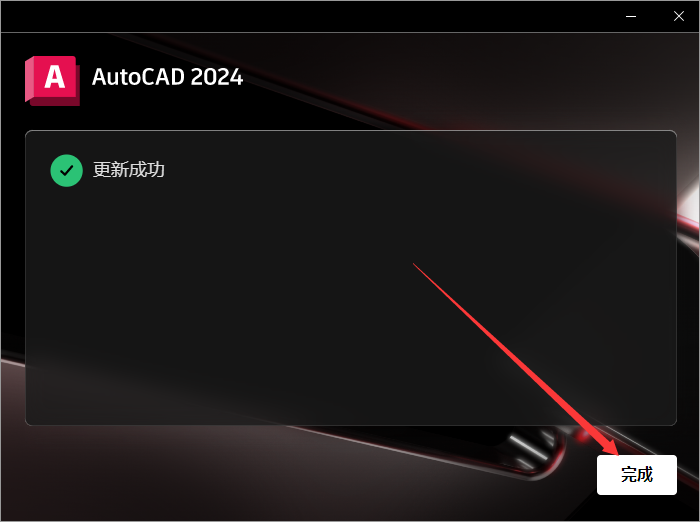 A AutoCAD 2024

更新成功

完成